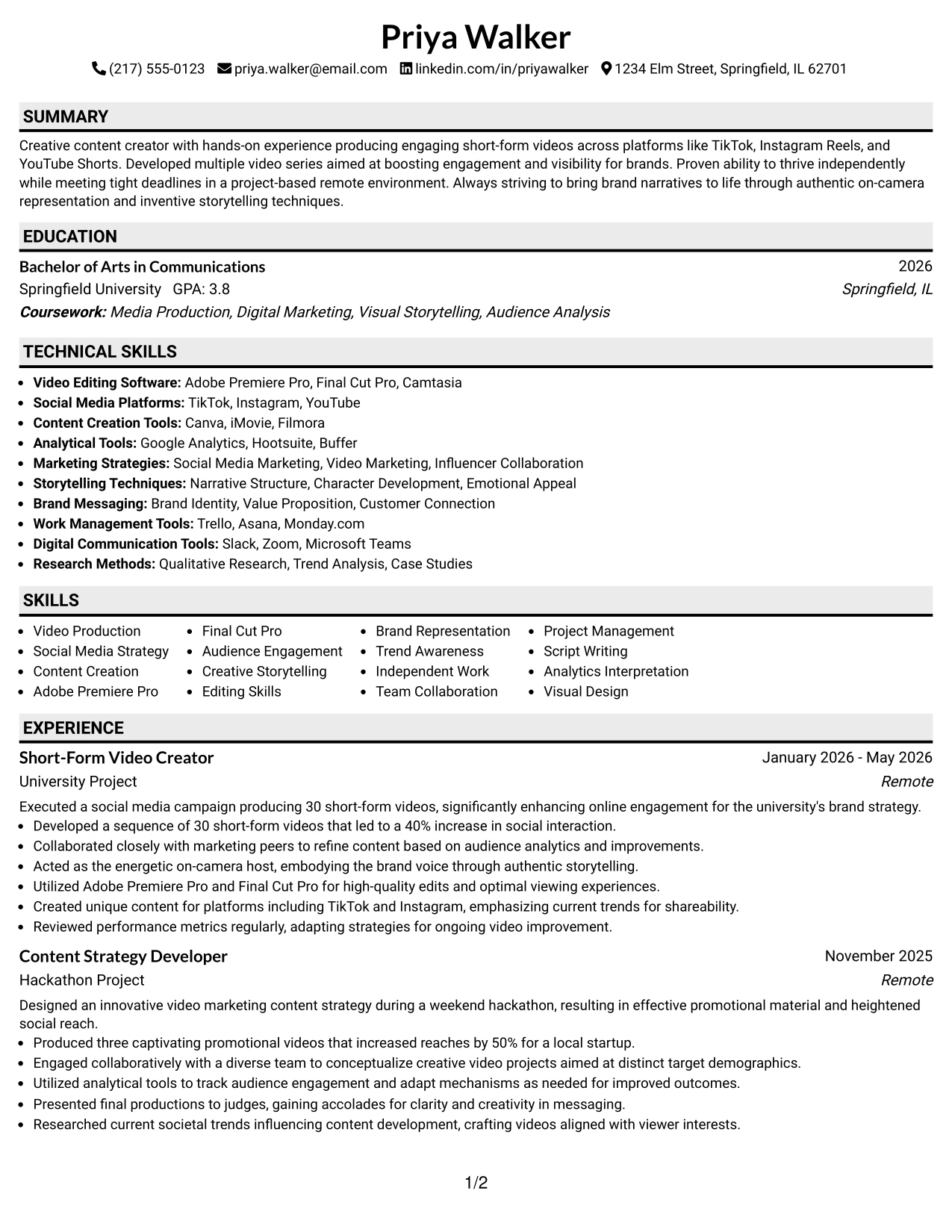 Priya Walker

(217) 555-0123 priya.walker@email.com linkedin.com/in/priyawalker 1234 Elm Street, Springfield, IL 62701

SUMMARY

Creative content creator with hands-on experience producing engaging short-form videos across platforms like TikTok, Instagram Reels, and YouTube Shorts. Developed multiple video series aimed at boosting engagement and visibility for brands. Proven ability to thrive independently while meeting tight deadlines in a project-based remote environment. Always striving to bring brand narratives to life through authentic on-camera representation and inventive storytelling techniques.

EDUCATION

Bachelor of Arts in Communications
2026
Springfield University GPA: 3.8
Springfield, IL
Coursework: Media Production, Digital Marketing, Visual Storytelling, Audience Analysis

TECHNICAL SKILLS

• Video Editing Software: Adobe Premiere Pro, Final Cut Pro, Camtasia
• Social Media Platforms: TikTok, Instagram, YouTube
• Content Creation Tools: Canva, iMovie, Filmora
• Analytical Tools: Google Analytics, Hootsuite, Buffer
• Marketing Strategies: Social Media Marketing, Video Marketing, Influencer Collaboration
• Storytelling Techniques: Narrative Structure, Character Development, Emotional Appeal
• Brand Messaging: Brand Identity, Value Proposition, Customer Connection
• Work Management Tools: Trello, Asana, Monday.com
• Digital Communication Tools: Slack, Zoom, Microsoft Teams
• Research Methods: Qualitative Research, Trend Analysis, Case Studies

SKILLS

• Video Production
• Social Media Strategy
• Content Creation
• Adobe Premiere Pro

• Final Cut Pro
• Audience Engagement
• Creative Storytelling
• Editing Skills

• Brand Representation
• Trend Awareness
• Independent Work
• Team Collaboration

• Project Management
• Script Writing
• Analytics Interpretation
• Visual Design

EXPERIENCE

Short-Form Video Creator
January 2026 - May 2026
University Project
Remote

Executed a social media campaign producing 30 short-form videos, significantly enhancing online engagement for the university's brand strategy.
• Developed a sequence of 30 short-form videos that led to a 40% increase in social interaction.
• Collaborated closely with marketing peers to refine content based on audience analytics and improvements.
• Acted as the energetic on-camera host, embodying the brand voice through authentic storytelling.
• Utilized Adobe Premiere Pro and Final Cut Pro for high-quality edits and optimal viewing experiences.
• Created unique content for platforms including TikTok and Instagram, emphasizing current trends for shareability.
• Reviewed performance metrics regularly, adapting strategies for ongoing video improvement.

Content Strategy Developer
November 2025
Hackathon Project
Remote

Designed an innovative video marketing content strategy during a weekend hackathon, resulting in effective promotional material and heightened social reach.
• Produced three captivating promotional videos that increased reaches by 50% for a local startup.
• Engaged collaboratively with a diverse team to conceptualize creative video projects aimed at distinct target demographics.
• Utilized analytical tools to track audience engagement and adapt mechanisms as needed for improved outcomes.
• Presented final productions to judges, gaining accolades for clarity and creativity in messaging.
• Researched current societal trends influencing content development, crafting videos aligned with viewer interests.

1/2